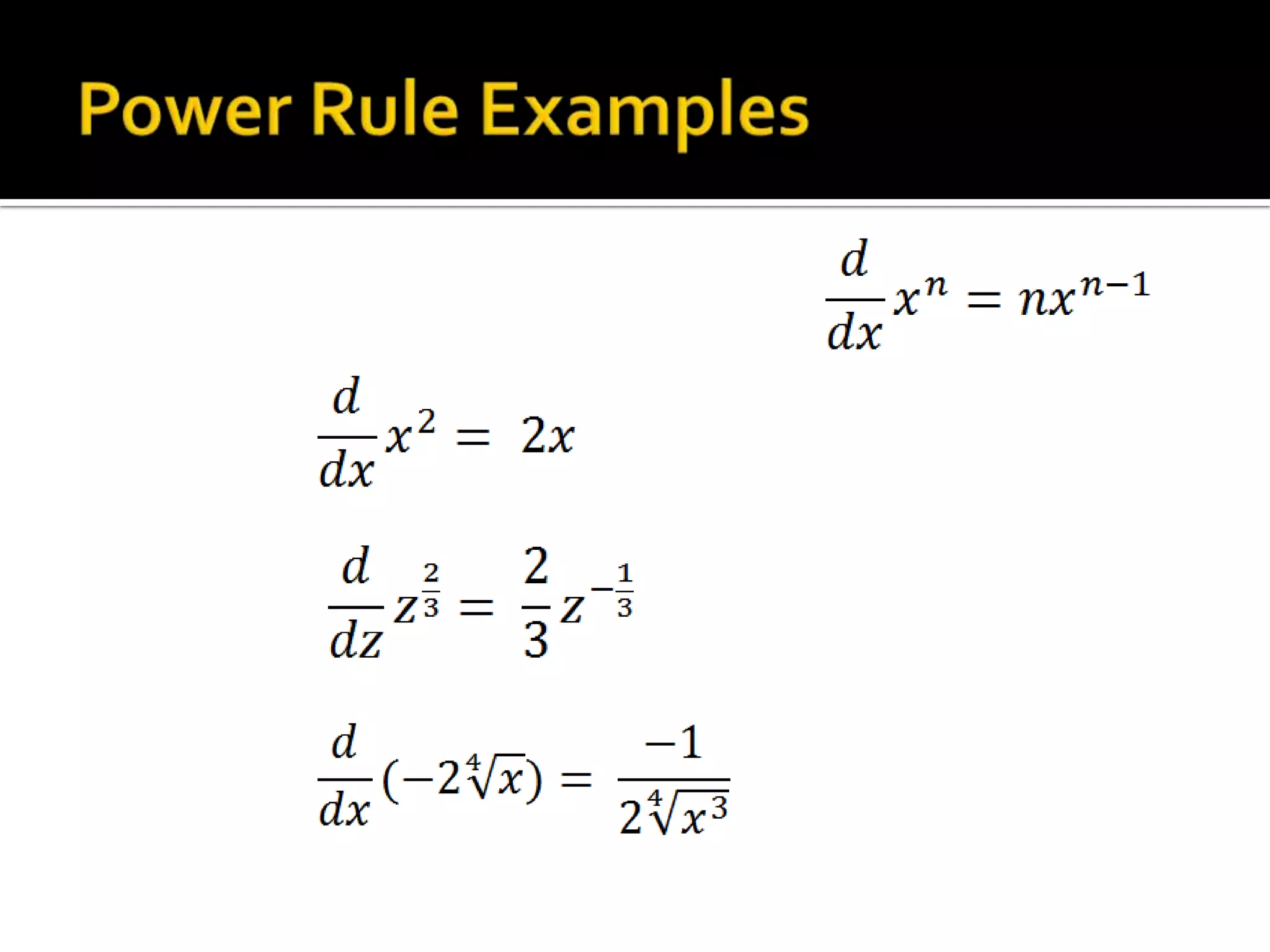 Power Rule Examples

$\frac{d}{dx}x^n = nx^{n-1}$

$\frac{d}{dx}x^2 = 2x$

$\frac{d}{dz}z^{\frac{2}{3}} = \frac{2}{3}z^{-\frac{1}{3}}$

$\frac{d}{dx}(-2\sqrt[4]{x}) = \frac{-1}{2\sqrt[4]{x^3}}$